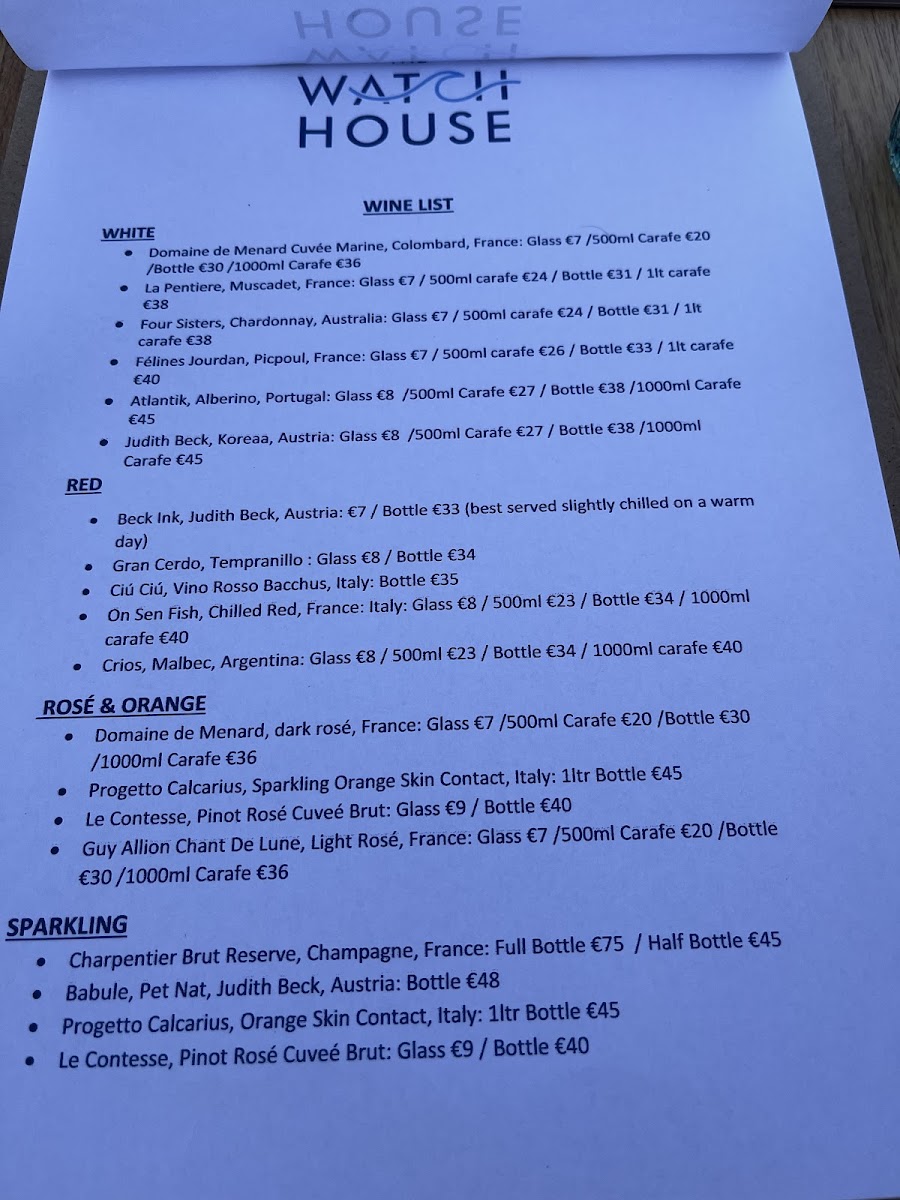 WATCH
HOUSE

WINE LIST

WHITE

• Domaine de Menard Cuvée Marine, Colombard, France: Glass €7 /500ml Carafe €20 /Bottle €30 /1000ml Carafe €36
• La Pentiere, Muscadet, France: Glass €7 / 500ml carafe €24 / Bottle €31 / 1lt carafe €38
• Four Sisters, Chardonnay, Australia: Glass €7 / 500ml carafe €24 / Bottle €31 / 1lt carafe €38
• Félines Jourdan, Picpoul, France: Glass €7 / 500ml carafe €26 / Bottle €33 / 1lt carafe €40
• Atlantik, Alberino, Portugal: Glass €8 /500ml Carafe €27 / Bottle €38 /1000ml Carafe €45
• Judith Beck, Koreaa, Austria: Glass €8 /500ml Carafe €27 / Bottle €38 /1000ml Carafe €45

RED

• Beck Ink, Judith Beck, Austria: €7 / Bottle €33 (best served slightly chilled on a warm day)
• Gran Cerdo, Tempranillo : Glass €8 / Bottle €34
• Ciú Ciú, Vino Rosso Bacchus, Italy: Bottle €35
• On Sen Fish, Chilled Red, France: Italy: Glass €8 / 500ml €23 / Bottle €34 / 1000ml carafe €40
• Crios, Malbec, Argentina: Glass €8 / 500ml €23 / Bottle €34 / 1000ml carafe €40

ROSÉ & ORANGE

• Domaine de Menard, dark rosé, France: Glass €7 /500ml Carafe €20 /Bottle €30 /1000ml Carafe €36
• Progetto Calcarius, Sparkling Orange Skin Contact, Italy: 1ltr Bottle €45
• Le Contesse, Pinot Rosé Cuveé Brut: Glass €9 / Bottle €40
• Guy Allion Chant De Lune, Light Rosé, France: Glass €7 /500ml Carafe €20 /Bottle €30 /1000ml Carafe €36

SPARKLING

• Charpentier Brut Reserve, Champagne, France: Full Bottle €75 / Half Bottle €45
• Babule, Pet Nat, Judith Beck, Austria: Bottle €48
• Progetto Calcarius, Orange Skin Contact, Italy: 1ltr Bottle €45
• Le Contesse, Pinot Rosé Cuveé Brut: Glass €9 / Bottle €40